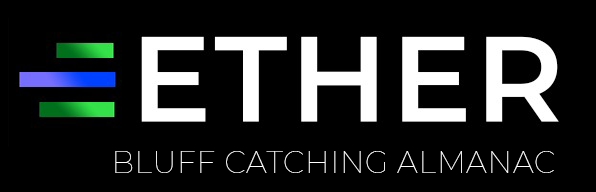 ETHER
BLUFF CATCHING ALMANAC